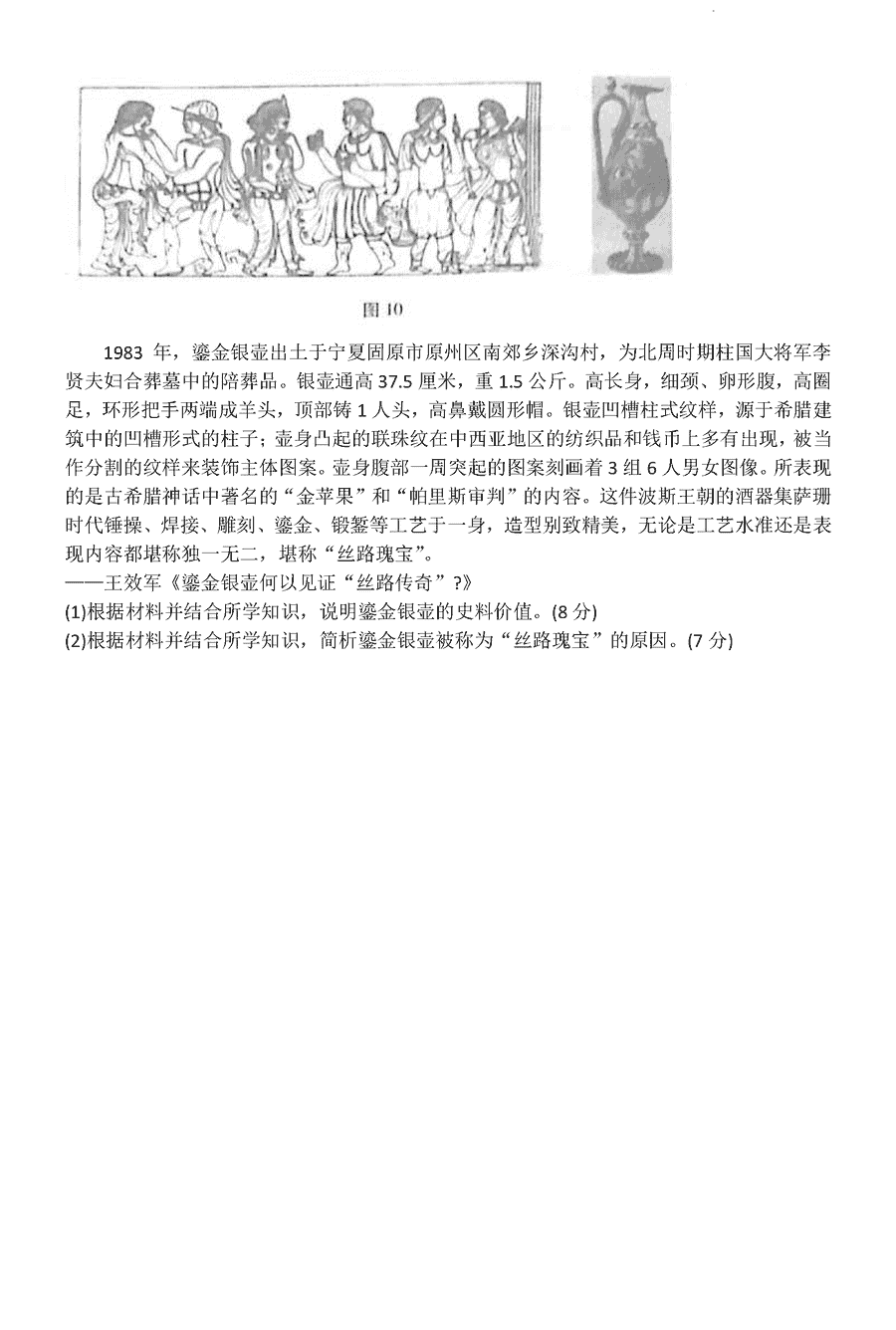 图 10

1983 年，鎏金银壶出土于宁夏固原市原州区南郊乡深沟村，为北周时期柱国大将军李贤夫妇合葬墓中的陪葬品。银壶通高 37.5 厘米，重 1.5 公斤。高长身，细颈、卵形腹，高圈足，环形把手两端成羊头，顶部铸 1 人头，高鼻戴圆形帽。银壶凹槽柱式纹样，源于希腊建筑中的凹槽形式的柱子；壶身凸起的联珠纹在中西亚地区的纺织品和钱币上多有出现，被当作分割的纹样来装饰主体图案。壶身腹部一周突起的图案刻画着 3 组 6 人男女图像。所表现的是古希腊神话中著名的“金苹果”和“帕里斯审判”的内容。这件波斯王朝的酒器集萨珊时代锤揲、焊接、雕刻、鎏金、锻錾等工艺于一身，造型别致精美，无论是工艺水准还是表现内容都堪称独一无二，堪称“丝路瑰宝”。
——王效军《鎏金银壶何以见证“丝路传奇”?》
(1)根据材料并结合所学知识，说明鎏金银壶的史料价值。(8 分)
(2)根据材料并结合所学知识，简析鎏金银壶被称为“丝路瑰宝”的原因。(7 分)